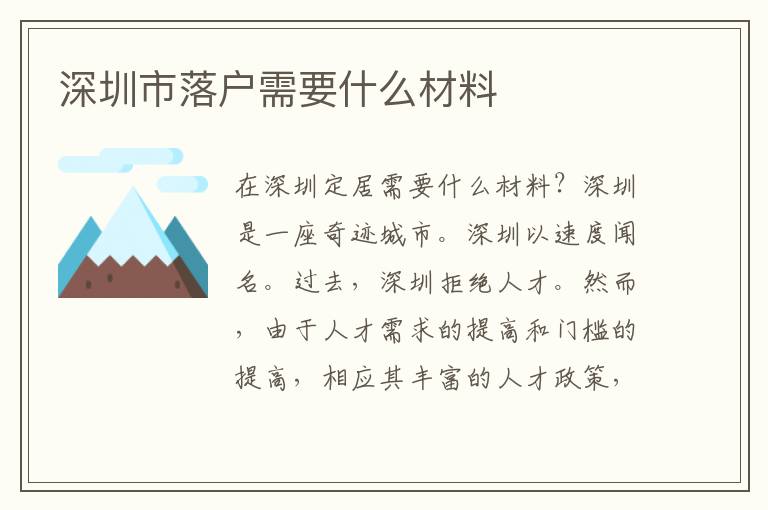 深圳市落户需要什么材料

在深圳定居需要什么材料？深圳是一座奇迹城市。深圳以速度闻名。过去，深圳拒绝人才。然而，由于人才需求的提高和门槛的提高，相应其丰富的人才政策，